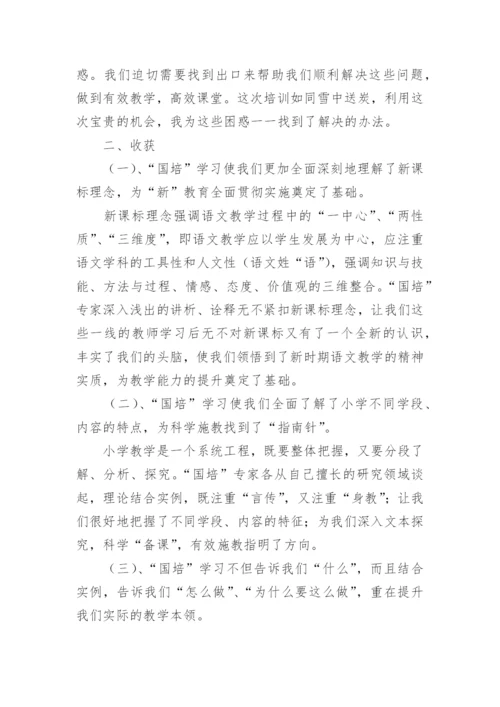 惑。我们迫切需要找到出口来帮助我们顺利解决这些问题，做到有效教学，高效课堂。这次培训如同雪中送炭，利用这次宝贵的机会，我为这些困惑一一找到了解决的办法。

二、收获

（一）、“国培”学习使我们更加全面深刻地理解了新课标理念，为“新”教育全面贯彻实施奠定了基础。

新课标理念强调语文教学过程中的“一中心”、“两性质”、“三维度”，即语文教学应以学生发展为中心，应注重语文学科的工具性和人文性（语文姓“语”），强调知识与技能、方法与过程、情感、态度、价值观的三维整合。“国培”专家深入浅出的讲析、诠释无不紧扣新课标理念，让我们这些一线的教师学习后无不对新课标又有了一个全新的认识，丰实了我们的头脑，使我们领悟到了新时期语文教学的精神实质，为教学能力的提升奠定了基础。

（二）、“国培”学习使我们全面了解了小学不同学段、内容的特点，为科学施教找到了“指南针”。

小学教学是一个系统工程，既要整体把握，又要分段了解、分析、探究。“国培”专家各从自己擅长的研究领域谈起，理论结合实例，既注重“言传”，又注重“身教”；让我们很好地把握了不同学段、内容的特征；为我们深入文本探究，科学“备课”，有效施教指明了方向。

（三）、“国培”学习不但告诉我们“什么”，而且结合实例，告诉我们“怎么做”、“为什么要这么做”，重在提升我们实际的教学本领。